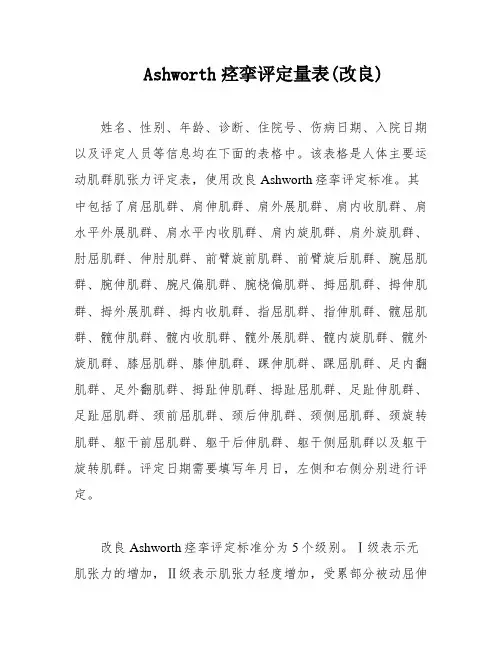 Ashworth 痉挛评定量表(改良)

姓名、性别、年龄、诊断、住院号、伤病日期、入院日期以及评定人员等信息均在下面的表格中。该表格是人体主要运动肌群肌张力评定表，使用改良 Ashworth 痉挛评定标准。其中包括了肩屈肌群、肩伸肌群、肩外展肌群、肩内收肌群、肩水平外展肌群、肩水平内收肌群、肩内旋肌群、肩外旋肌群、肘屈肌群、伸肘肌群、前臂旋前肌群、前臂旋后肌群、腕屈肌群、腕伸肌群、腕尺偏肌群、腕桡偏肌群、拇屈肌群、拇伸肌群、拇外展肌群、拇内收肌群、指屈肌群、指伸肌群、髋屈肌群、髋伸肌群、髋内收肌群、髋外展肌群、髋内旋肌群、髋外旋肌群、膝屈肌群、膝伸肌群、踝伸肌群、踝屈肌群、足内翻肌群、足外翻肌群、拇趾伸肌群、拇趾屈肌群、足趾伸肌群、足趾屈肌群、颈前屈肌群、颈后伸肌群、颈侧屈肌群、颈旋转肌群、躯干前屈肌群、躯干后伸肌群、躯干侧屈肌群以及躯干旋转肌群。评定日期需要填写年月日，左侧和右侧分别进行评定。

改良 Ashworth 痉挛评定标准分为 5 个级别。Ⅰ级表示无肌张力的增加，Ⅱ级表示肌张力轻度增加，受累部分被动屈伸